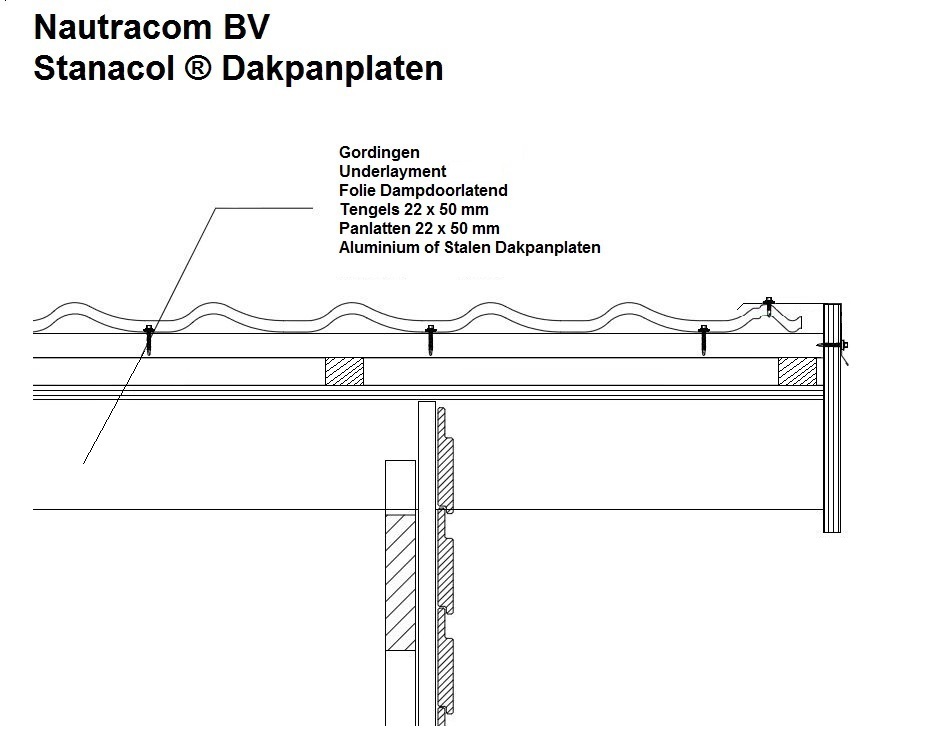 Nautracom BV
Stanacol ® Dakpanplaten

Gordingen
Underlayment
Folie Dampdoorlatend
Tengels 22 x 50 mm
Panlatten 22 x 50 mm
Aluminium of Stalen Dakpanplaten